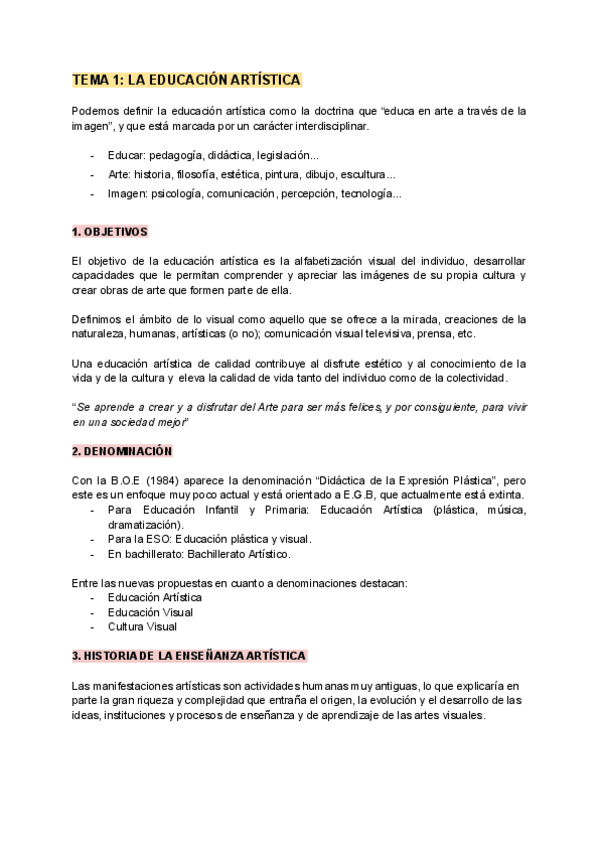 TEMA 1: LA EDUCACIÓN ARTÍSTICA

Podemos definir la educación artística como la doctrina que “educa en arte a través de la imagen”, y que está marcada por un carácter interdisciplinar.

- Educar: pedagogía, didáctica, legislación...
- Arte: historia, filosofía, estética, pintura, dibujo, escultura...
- Imagen: psicología, comunicación, percepción, tecnología...

1. OBJETIVOS

El objetivo de la educación artística es la alfabetización visual del individuo, desarrollar capacidades que le permitan comprender y apreciar las imágenes de su propia cultura y crear obras de arte que formen parte de ella.

Definimos el ámbito de lo visual como aquello que se ofrece a la mirada, creaciones de la naturaleza, humanas, artísticas (o no); comunicación visual televisiva, prensa, etc.

Una educación artística de calidad contribuye al disfrute estético y al conocimiento de la vida y de la cultura y eleva la calidad de vida tanto del individuo como de la colectividad.

“Se aprende a crear y a disfrutar del Arte para ser más felices, y por consiguiente, para vivir en una sociedad mejor”

2. DENOMINACIÓN

Con la B.O.E (1984) aparece la denominación “Didáctica de la Expresión Plástica”, pero este es un enfoque muy poco actual y está orientado a E.G.B, que actualmente está extinta.
- Para Educación Infantil y Primaria: Educación Artística (plástica, música, dramatización).
- Para la ESO: Educación plástica y visual.
- En bachillerato: Bachillerato Artístico.

Entre las nuevas propuestas en cuanto a denominaciones destacan:
- Educación Artística
- Educación Visual
- Cultura Visual

3. HISTORIA DE LA ENSEÑANZA ARTÍSTICA

Las manifestaciones artísticas son actividades humanas muy antiguas, lo que explicaría en parte la gran riqueza y complejidad que entraña el origen, la evolución y el desarrollo de las ideas, instituciones y procesos de enseñanza y de aprendizaje de las artes visuales.